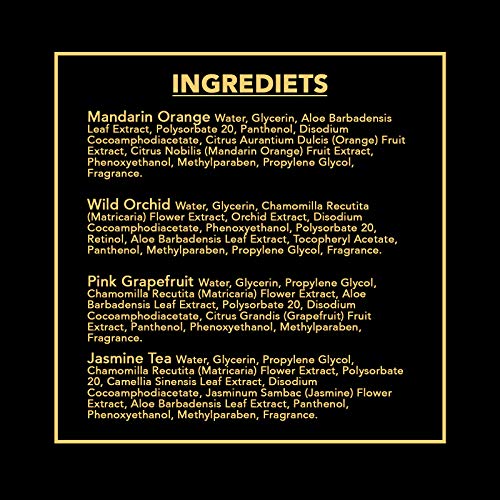 INGREDIETS

Mandarin Orange Water, Glycerin, Aloe Barbadensis Leaf Extract, Polysorbate 20, Panthenol, Disodium Cocoamphodiacetate, Citrus Aurantium Dulcis (Orange) Fruit Extract, Citrus Nobilis (Mandarin Orange) Fruit Extract, Phenoxyethanol, Methylparaben, Propylene Glycol, Fragrance.

Wild Orchid Water, Glycerin, Chamomilla Recutita (Matricaria) Flower Extract, Orchid Extract, Disodium Cocoamphodiacetate, Phenoxyethanol, Polysorbate 20, Retinol, Aloe Barbadensis Leaf Extract, Tocopheryl Acetate, Panthenol, Methylparaben, Propylene Glycol, Fragrance.

Pink Grapefruit Water, Glycerin, Propylene Glycol, Chamomilla Recutita (Matricaria) Flower Extract, Aloe Barbadensis Leaf Extract, Polysorbate 20, Disodium Cocoamphodiacetate, Citrus Grandis (Grapefruit) Fruit Extract, Panthenol, Phenoxyethanol, Methylparaben, Fragrance.

Jasmine Tea Water, Glycerin, Propylene Glycol, Chamomilla Recutita (Matricaria) Flower Extract, Polysorbate 20, Camellia Sinensis Leaf Extract, Disodium Cocoamphodiacetate, Jasminum Sambac (Jasmine) Flower Extract, Aloe Barbadensis Leaf Extract, Panthenol, Phenoxyethanol, Methylparaben, Fragrance.